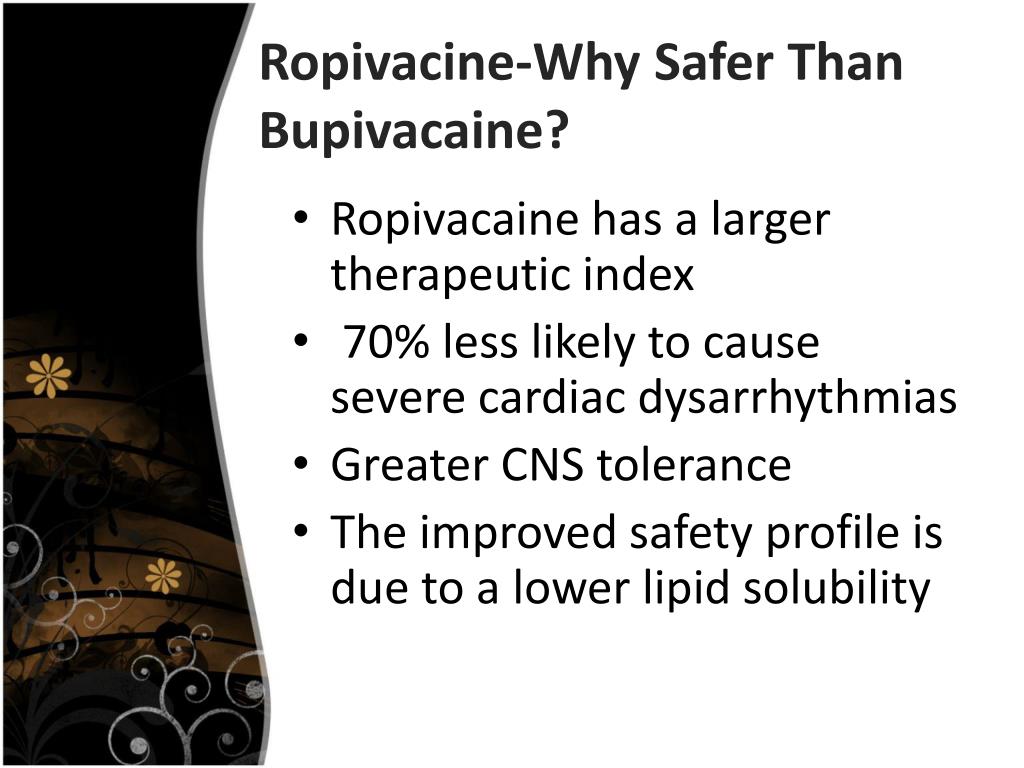 Ropivacine-Why Safer Than Bupivacaine?

• Ropivacaine has a larger therapeutic index
• 70% less likely to cause severe cardiac dysarrhythmias
• Greater CNS tolerance
• The improved safety profile is due to a lower lipid solubility